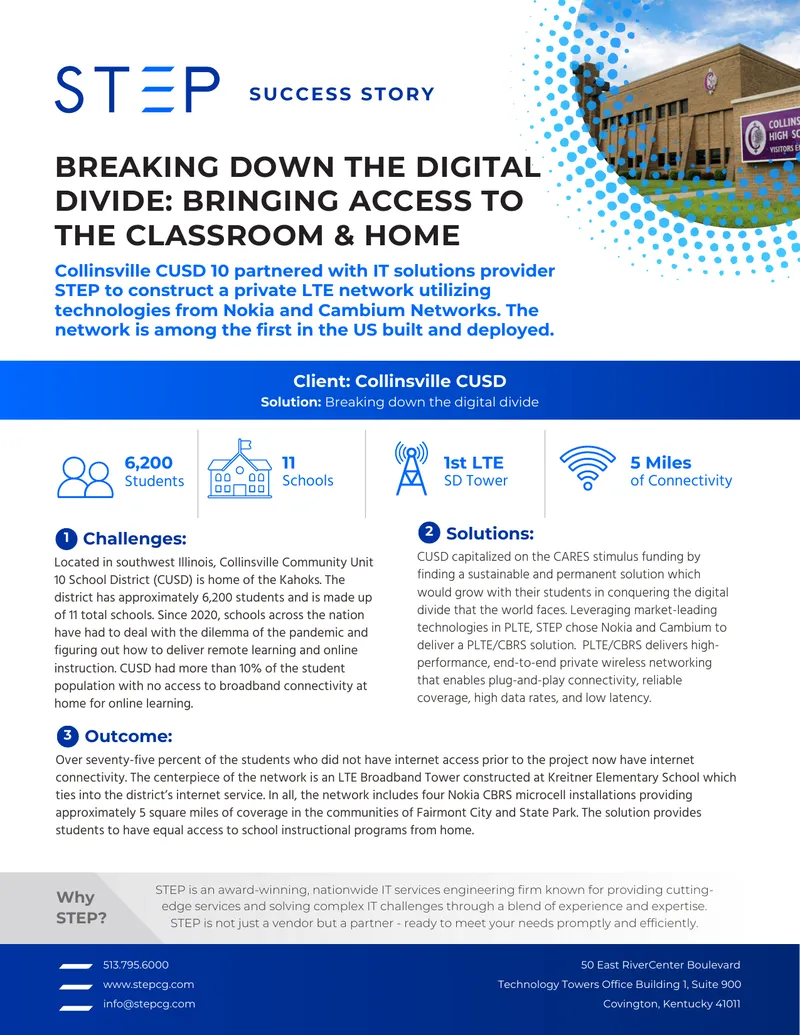 STEP SUCCESS STORY

COLLINS HIGH SC VISITORS E

BREAKING DOWN THE DIGITAL DIVIDE: BRINGING ACCESS TO THE CLASSROOM & HOME

Collinsville CUSD 10 partnered with IT solutions provider STEP to construct a private LTE network utilizing technologies from Nokia and Cambium Networks. The network is among the first in the US built and deployed.

Client: Collinsville CUSD
Solution: Breaking down the digital divide

6,200 Students

11 Schools

1st LTE SD Tower

5 Miles of Connectivity

1 Challenges:
Located in southwest Illinois, Collinsville Community Unit 10 School District (CUSD) is home of the Kahoks. The district has approximately 6,200 students and is made up of 11 total schools. Since 2020, schools across the nation have had to deal with the dilemma of the pandemic and figuring out how to deliver remote learning and online instruction. CUSD had more than 10% of the student population with no access to broadband connectivity at home for online learning.

2 Solutions:
CUSD capitalized on the CARES stimulus funding by finding a sustainable and permanent solution which would grow with their students in conquering the digital divide that the world faces. Leveraging market-leading technologies in PLTE, STEP chose Nokia and Cambium to deliver a PLTE/CBRS solution. PLTE/CBRS delivers high-performance, end-to-end private wireless networking that enables plug-and-play connectivity, reliable coverage, high data rates, and low latency.

3 Outcome:
Over seventy-five percent of the students who did not have internet access prior to the project now have internet connectivity. The centerpiece of the network is an LTE Broadband Tower constructed at Kreitner Elementary School which ties into the district's internet service. In all, the network includes four Nokia CBRS microcell installations providing approximately 5 square miles of coverage in the communities of Fairmont City and State Park. The solution provides students to have equal access to school instructional programs from home.

Why STEP?
STEP is an award-winning, nationwide IT services engineering firm known for providing cutting-edge services and solving complex IT challenges through a blend of experience and expertise. STEP is not just a vendor but a partner - ready to meet your needs promptly and efficiently.

513.795.6000
www.stepcg.com
info@stepcg.com

50 East RiverCenter Boulevard
Technology Towers Office Building 1, Suite 900
Covington, Kentucky 41011